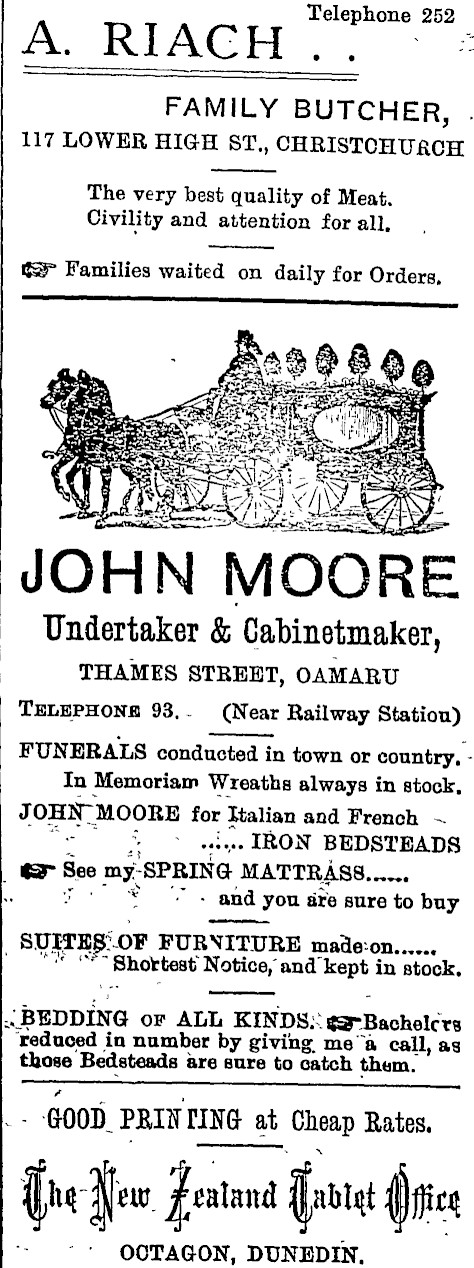 Telephone 252

A. RIACH . .

FAMILY BUTCHER,
117 LOWER HIGH ST., CHRISTCHURCH

The very best quality of Meat.
Civility and attention for all.

☞ Families waited on daily for Orders.

JOHN MOORE

Undertaker & Cabinetmaker,

THAMES STREET, OAMARU

TELEPHONE 93. (Near Railway Station)

FUNERALS conducted in town or country.
In Memoriam Wreaths always in stock.

JOHN MOORE for Italian and French
...... IRON BEDSTEADS

☞ See my SPRING MATTRASS......
and you are sure to buy

SUITES OF FURNITURE made on......
Shortest Notice, and kept in stock.

BEDDING OF ALL KINDS. ☞ Bachelors reduced in number by giving me a call, as those Bedsteads are sure to catch them.

GOOD PRINTING at Cheap Rates.

The New Zealand Tablet Office

OCTAGON, DUNEDIN.